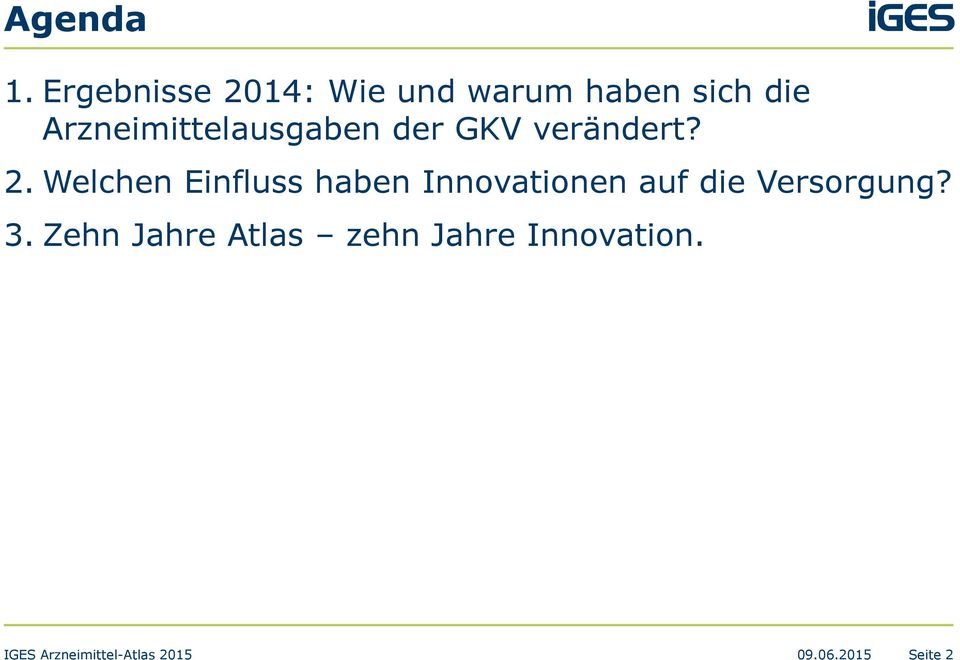 Agenda

iGES

1. Ergebnisse 2014: Wie und warum haben sich die Arzneimittelausgaben der GKV verändert?

2. Welchen Einfluss haben Innovationen auf die Versorgung?

3. Zehn Jahre Atlas – zehn Jahre Innovation.

IGES Arzneimittel-Atlas 2015

09.06.2015

Seite 2